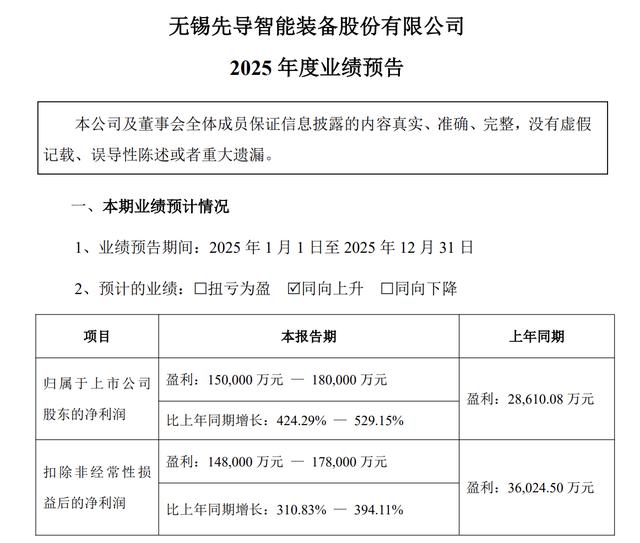 无锡先导智能装备股份有限公司

2025 年度业绩预告

本公司及董事会全体成员保证信息披露的内容真实、准确、完整，没有虚假记载、误导性陈述或者重大遗漏。

一、本期业绩预计情况

1、业绩预告期间：2025 年 1 月 1 日至 2025 年 12 月 31 日

2、预计的业绩：☐扭亏为盈 ☑同向上升 ☐同向下降

| 项目 | 本报告期 | 上年同期 |
|---|---|---|
| 归属于上市公司股东的净利润 | 盈利：150,000 万元 — 180,000 万元 | 盈利：28,610.08 万元 |
| | 比上年同期增长：424.29% — 529.15% | |
| 扣除非经常性损益后的净利润 | 盈利：148,000 万元 — 178,000 万元 | 盈利：36,024.50 万元 |
| | 比上年同期增长：310.83% — 394.11% | |